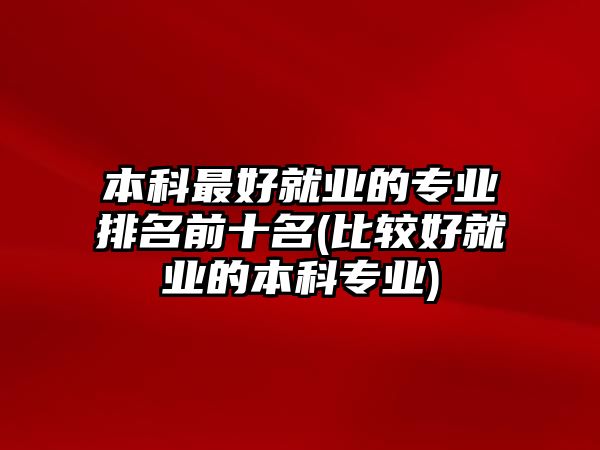 本科最好就业的专业排名前十名(比较好就业的本科专业)